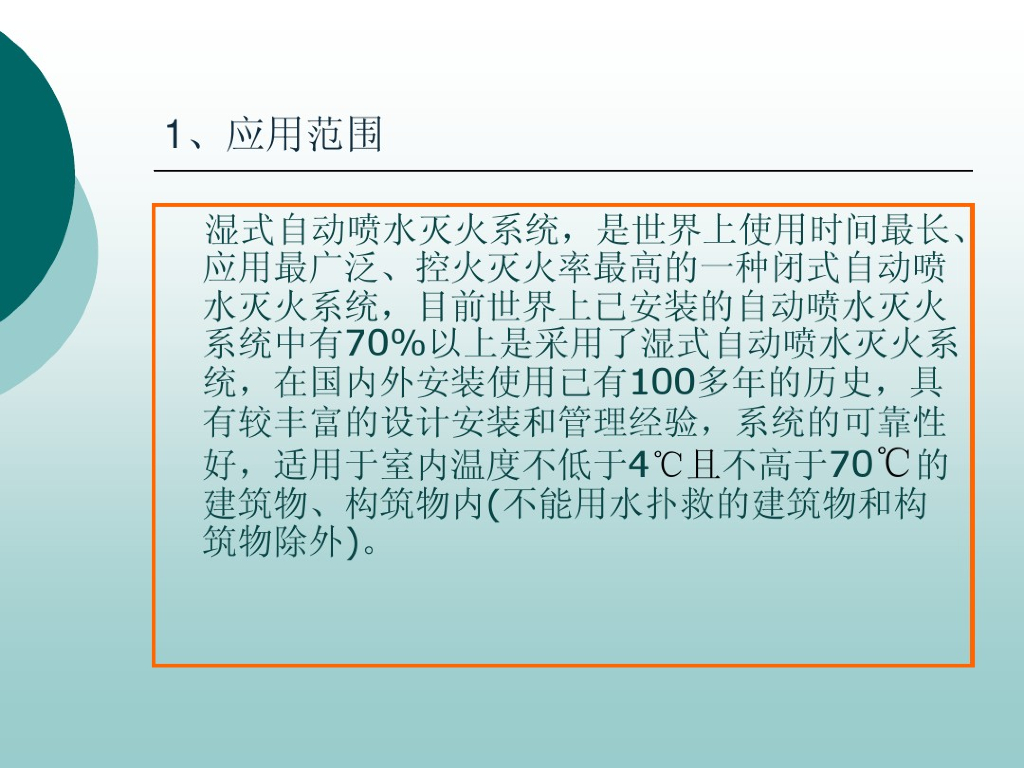 1、应用范围

湿式自动喷水灭火系统，是世界上使用时间最长、应用最广泛、控火灭火率最高的一种闭式自动喷水灭火系统，目前世界上已安装的自动喷水灭火系统中有70%以上是采用了湿式自动喷水灭火系统，在国内外安装使用已有100多年的历史，具有较丰富的设计安装和管理经验，系统的可靠性好，适用于室内温度不低于4℃且不高于70℃的建筑物、构筑物内(不能用水扑救的建筑物和构筑物除外)。